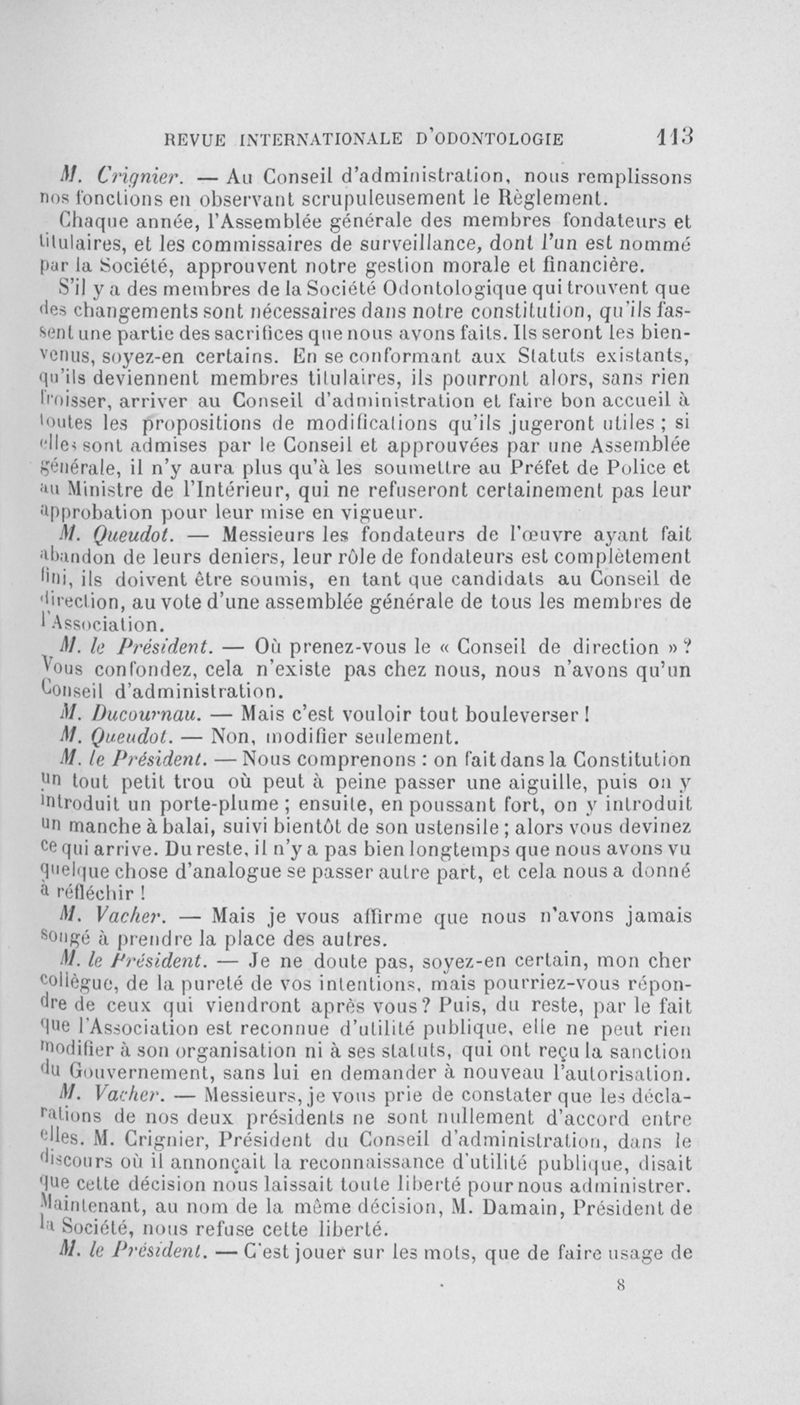 REVUE INTERNATIONALE D'ODONTOLOGIE 113

M. Crignier. — Au Conseil d'administration, nous remplissons nos fonctions en observant scrupuleusement le Règlement.

Chaque année, l'Assemblée générale des membres fondateurs et titulaires, et les commissaires de surveillance, dont l'un est nommé par la Société, approuvent notre gestion morale et financière.

S'il y a des membres de la Société Odontologique qui trouvent que des changements sont nécessaires dans notre constitution, qu'ils fassent une partie des sacrifices que nous avons faits. Ils seront les bienvenus, soyez-en certains. En se conformant aux Statuts existants, qu'ils deviennent membres titulaires, ils pourront alors, sans rien froisser, arriver au Conseil d'administration et faire bon accueil à toutes les propositions de modifications qu'ils jugeront utiles ; si elles sont admises par le Conseil et approuvées par une Assemblée générale, il n'y aura plus qu'à les soumettre au Préfet de Police et au Ministre de l'Intérieur, qui ne refuseront certainement pas leur approbation pour leur mise en vigueur.

M. Queudot. — Messieurs les fondateurs de l'œuvre ayant fait abandon de leurs deniers, leur rôle de fondateurs est complètement fini, ils doivent être soumis, en tant que candidats au Conseil de direction, au vote d'une assemblée générale de tous les membres de l'Association.

M. le Président. — Où prenez-vous le « Conseil de direction » ? Vous confondez, cela n'existe pas chez nous, nous n'avons qu'un Conseil d'administration.

M. Ducournau. — Mais c'est vouloir tout bouleverser !

M. Queudot. — Non, modifier seulement.

M. le Président. — Nous comprenons : on fait dans la Constitution un tout petit trou où peut à peine passer une aiguille, puis on y introduit un porte-plume ; ensuite, en poussant fort, on y introduit un manche à balai, suivi bientôt de son ustensile ; alors vous devinez ce qui arrive. Du reste, il n'y a pas bien longtemps que nous avons vu quelque chose d'analogue se passer autre part, et cela nous a donné à réfléchir !

M. Vacher. — Mais je vous affirme que nous n'avons jamais songé à prendre la place des autres.

M. le Président. — Je ne doute pas, soyez-en certain, mon cher collègue, de la pureté de vos intentions, mais pourriez-vous répondre de ceux qui viendront après vous ? Puis, du reste, par le fait que l'Association est reconnue d'utilité publique, elle ne peut rien modifier à son organisation ni à ses statuts, qui ont reçu la sanction du Gouvernement, sans lui en demander à nouveau l'autorisation.

M. Vacher. — Messieurs, je vous prie de constater que les déclarations de nos deux présidents ne sont nullement d'accord entre elles. M. Crignier, Président du Conseil d'administration, dans le discours où il annonçait la reconnaissance d'utilité publique, disait que cette décision nous laissait toute liberté pour nous administrer. Maintenant, au nom de la même décision, M. Damain, Président de la Société, nous refuse cette liberté.

M. le Président. — C'est jouer sur les mots, que de faire usage de

8